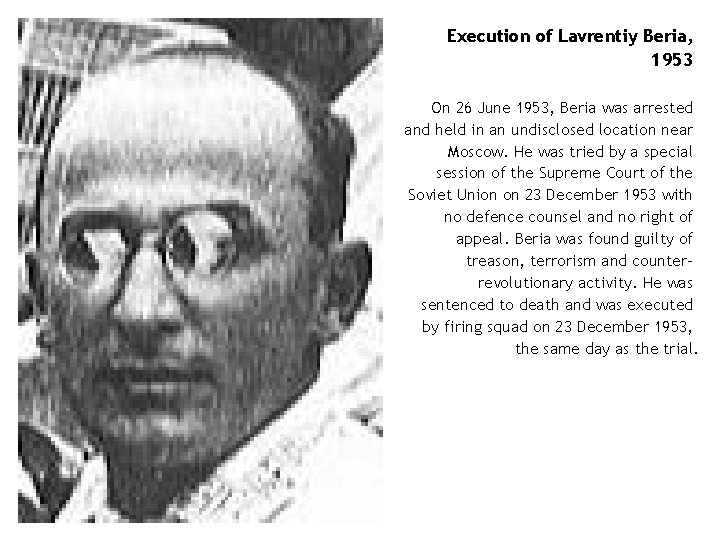 Execution of Lavrentiy Beria, 1953

On 26 June 1953, Beria was arrested and held in an undisclosed location near Moscow. He was tried by a special session of the Supreme Court of the Soviet Union on 23 December 1953 with no defence counsel and no right of appeal. Beria was found guilty of treason, terrorism and counter-revolutionary activity. He was sentenced to death and was executed by firing squad on 23 December 1953, the same day as the trial.